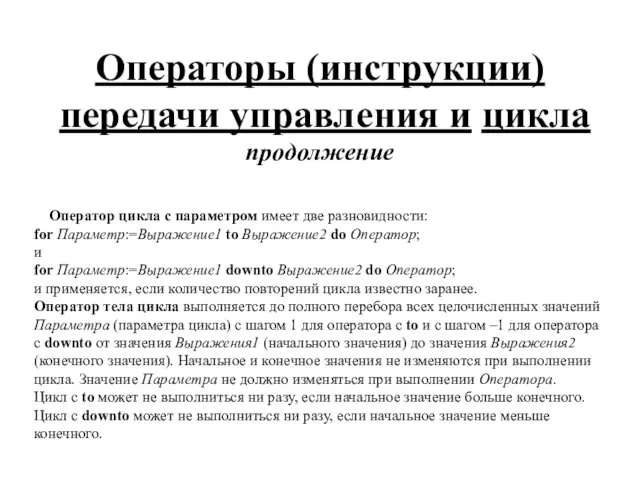 Операторы (инструкции) передачи управления и цикла
продолжение

Оператор цикла с параметром имеет две разновидности:
for Параметр:=Выражение1 to Выражение2 do Оператор;
и
for Параметр:=Выражение1 downto Выражение2 do Оператор;
и применяется, если количество повторений цикла известно заранее.
Оператор тела цикла выполняется до полного перебора всех целочисленных значений Параметра (параметра цикла) с шагом 1 для оператора с to и с шагом –1 для оператора с downto от значения Выражения1 (начального значения) до значения Выражения2 (конечного значения). Начальное и конечное значения не изменяются при выполнении цикла. Значение Параметра не должно изменяться при выполнении Оператора.
Цикл с to может не выполниться ни разу, если начальное значение больше конечного.
Цикл с downto может не выполниться ни разу, если начальное значение меньше конечного.